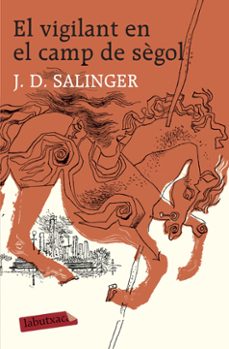 El vigilant en el camp de sègol

J. D. SALINGER

labutxaca